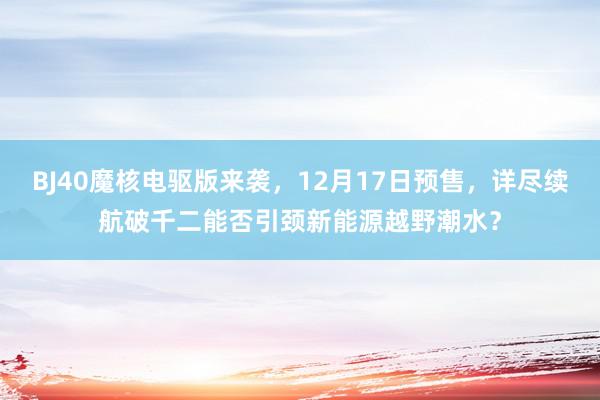 BJ40魔核电驱版来袭，12月17日预售，详尽续航破千二能否引颈新能源越野潮水？